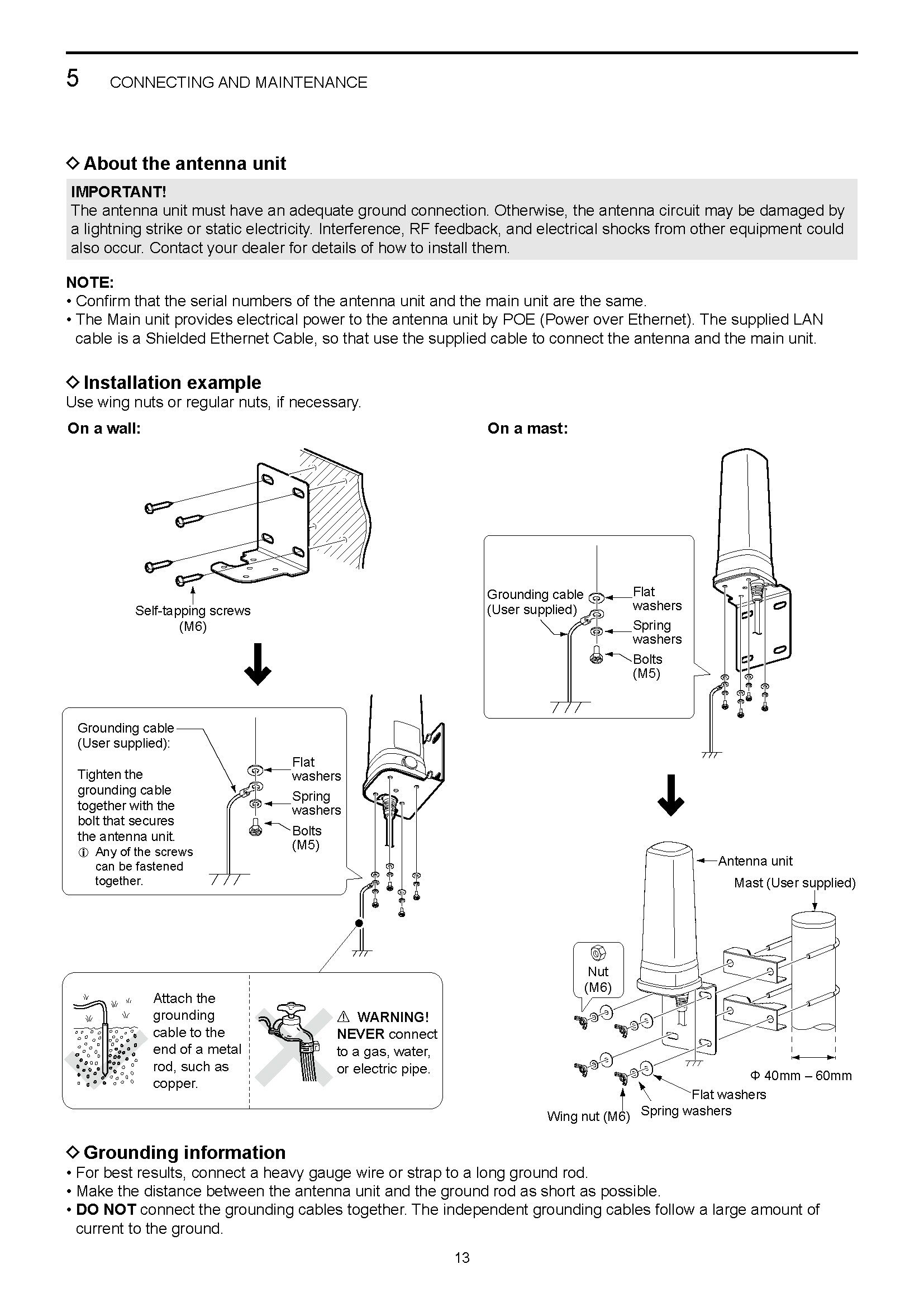 5 CONNECTING AND MAINTENANCE

◇ About the antenna unit

IMPORTANT!
The antenna unit must have an adequate ground connection. Otherwise, the antenna circuit may be damaged by a lightning strike or static electricity. Interference, RF feedback, and electrical shocks from other equipment could also occur. Contact your dealer for details of how to install them.

NOTE:
• Confirm that the serial numbers of the antenna unit and the main unit are the same.
• The Main unit provides electrical power to the antenna unit by POE (Power over Ethernet). The supplied LAN cable is a Shielded Ethernet Cable, so that use the supplied cable to connect the antenna and the main unit.

◇ Installation example
Use wing nuts or regular nuts, if necessary.

On a wall:

Self-tapping screws (M6)

Grounding cable (User supplied):

Tighten the grounding cable together with the bolt that secures the antenna unit.
ⓘ Any of the screws can be fastened together.

Flat washers
Spring washers
Bolts (M5)

Attach the grounding cable to the end of a metal rod, such as copper.

⚠ WARNING!
NEVER connect to a gas, water, or electric pipe.

On a mast:

Grounding cable (User supplied)
Flat washers
Spring washers
Bolts (M5)

Antenna unit
Mast (User supplied)
Nut (M6)
Φ 40mm – 60mm
Flat washers
Spring washers
Wing nut (M6)

◇ Grounding information
• For best results, connect a heavy gauge wire or strap to a long ground rod.
• Make the distance between the antenna unit and the ground rod as short as possible.
• DO NOT connect the grounding cables together. The independent grounding cables follow a large amount of current to the ground.

13